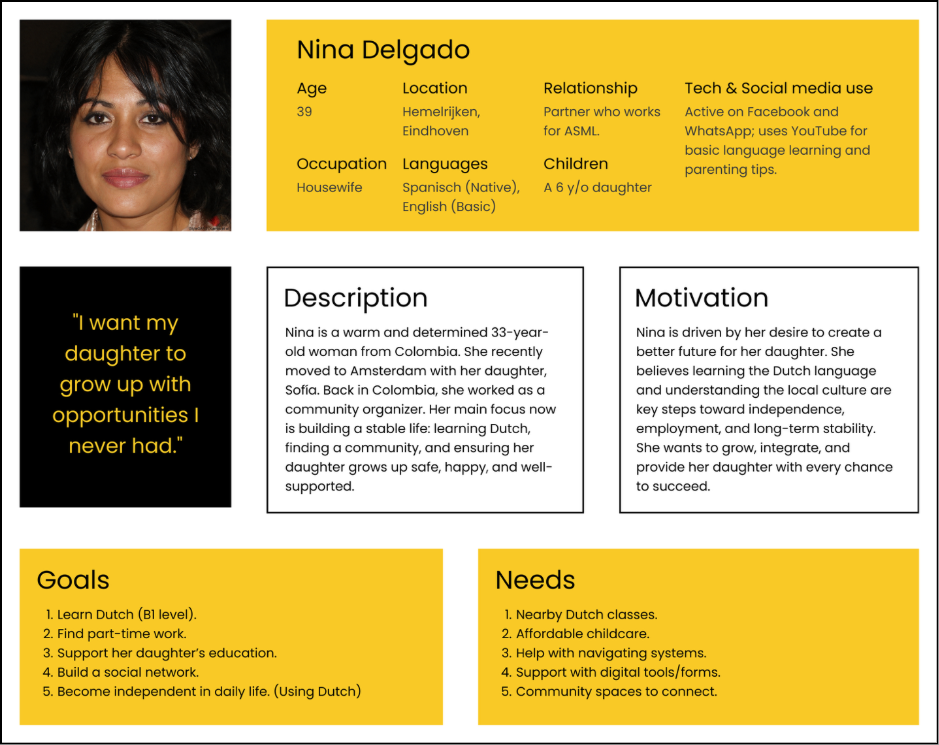 Nina Delgado

Age
39

Location
Hemelrijken, Eindhoven

Relationship
Partner who works for ASML.

Tech & Social media use
Active on Facebook and WhatsApp; uses YouTube for basic language learning and parenting tips.

Occupation
Housewife

Languages
Spanisch (Native), English (Basic)

Children
A 6 y/o daughter

"I want my daughter to grow up with opportunities I never had."

Description
Nina is a warm and determined 33-year-old woman from Colombia. She recently moved to Amsterdam with her daughter, Sofia. Back in Colombia, she worked as a community organizer. Her main focus now is building a stable life: learning Dutch, finding a community, and ensuring her daughter grows up safe, happy, and well-supported.

Motivation
Nina is driven by her desire to create a better future for her daughter. She believes learning the Dutch language and understanding the local culture are key steps toward independence, employment, and long-term stability. She wants to grow, integrate, and provide her daughter with every chance to succeed.

Goals
1. Learn Dutch (B1 level).
2. Find part-time work.
3. Support her daughter's education.
4. Build a social network.
5. Become independent in daily life. (Using Dutch)

Needs
1. Nearby Dutch classes.
2. Affordable childcare.
3. Help with navigating systems.
4. Support with digital tools/forms.
5. Community spaces to connect.